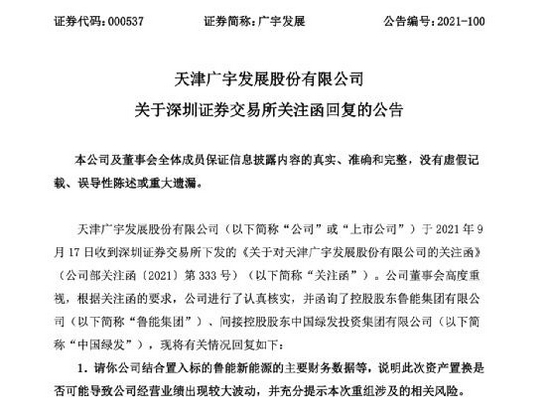 证券代码：000537　　证券简称：广宇发展　　公告编号：2021-100

天津广宇发展股份有限公司
关于深圳证券交易所关注函回复的公告

本公司及董事会全体成员保证信息披露内容的真实、准确和完整，没有虚假记载、误导性陈述或重大遗漏。

天津广宇发展股份有限公司（以下简称“公司”或“上市公司”）于 2021 年 9 月 17 日收到深圳证券交易所下发的《关于对天津广宇发展股份有限公司的关注函》（公司部关注函〔2021〕第 333 号）（以下简称“关注函”）。公司董事会高度重视，根据关注函的要求，公司进行了认真核实，并函询了控股股东鲁能集团有限公司（以下简称“鲁能集团”）、间接控股股东中国绿发投资集团有限公司（以下简称“中国绿发”），现将有关情况回复如下：

1. 请你公司结合置入标的鲁能新能源的主要财务数据等，说明此次资产置换是否可能导致公司经营业绩出现较大波动，并充分提示本次重组涉及的相关风险。